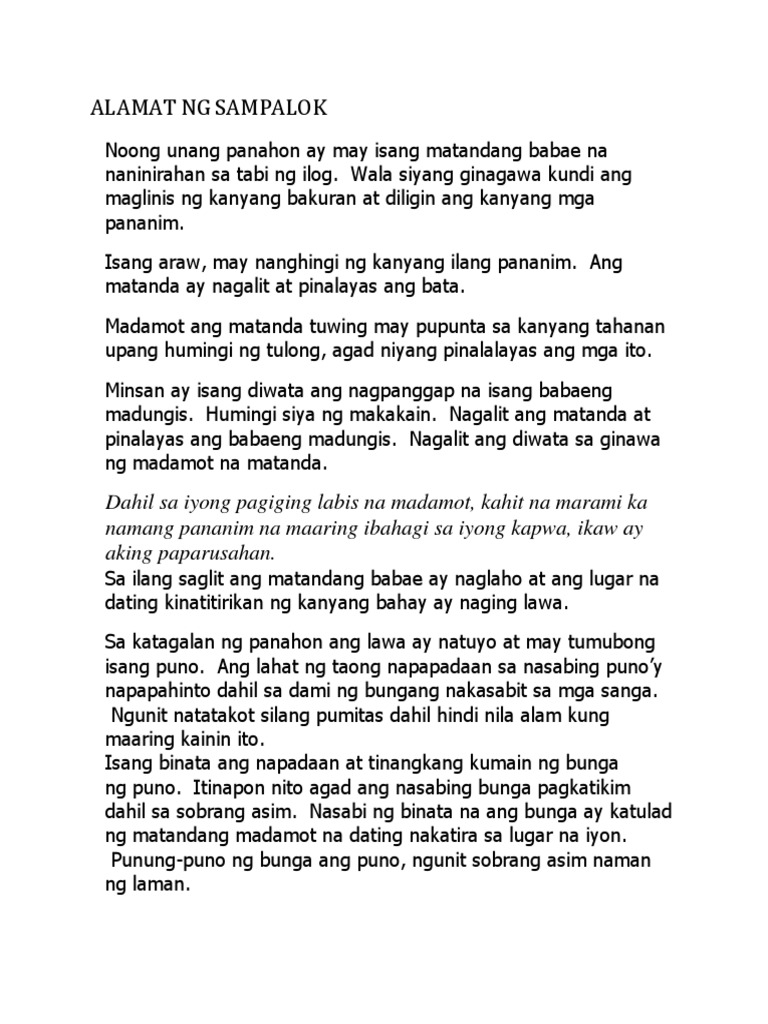 ALAMAT NG SAMPALOK

Noong unang panahon ay may isang matandang babae na naninirahan sa tabi ng ilog. Wala siyang ginagawa kundi ang maglinis ng kanyang bakuran at diligin ang kanyang mga pananim.

Isang araw, may nanghingi ng kanyang ilang pananim. Ang matanda ay nagalit at pinalayas ang bata.

Madamot ang matanda tuwing may pupunta sa kanyang tahanan upang humingi ng tulong, agad niyang pinalalayas ang mga ito.

Minsan ay isang diwata ang nagpanggap na isang babaeng madungis. Humingi siya ng makakain. Nagalit ang matanda at pinalayas ang babaeng madungis. Nagalit ang diwata sa ginawa ng madamot na matanda.

Dahil sa iyong pagiging labis na madamot, kahit na marami ka namang pananim na maaring ibahagi sa iyong kapwa, ikaw ay aking paparusahan.
Sa ilang saglit ang matandang babae ay naglaho at ang lugar na dating kinatitirikan ng kanyang bahay ay naging lawa.

Sa katagalan ng panahon ang lawa ay natuyo at may tumubong isang puno. Ang lahat ng taong napapadaan sa nasabing puno'y napapahinto dahil sa dami ng bungang nakasabit sa mga sanga. Ngunit natatakot silang pumitas dahil hindi nila alam kung maaring kainin ito.
Isang binata ang napadaan at tinangkang kumain ng bunga ng puno. Itinapon nito agad ang nasabing bunga pagkatikim dahil sa sobrang asim. Nasabi ng binata na ang bunga ay katulad ng matandang madamot na dating nakatira sa lugar na iyon. Punung-puno ng bunga ang puno, ngunit sobrang asim naman ng laman.